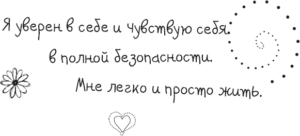 Я уверен в себе и чувствую себя в полной безопасности. Мне легко и просто жить.